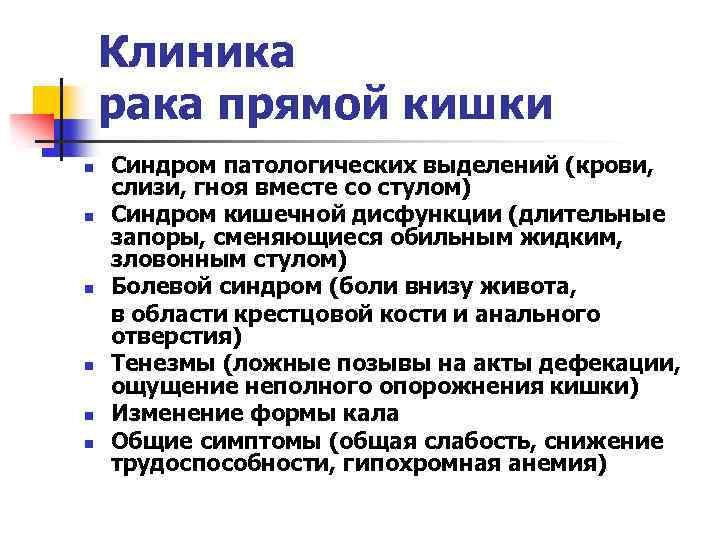 Клиника
рака прямой кишки

- Синдром патологических выделений (крови, слизи, гноя вместе со стулом)
- Синдром кишечной дисфункции (длительные запоры, сменяющиеся обильным жидким, зловонным стулом)
- Болевой синдром (боли внизу живота,
в области крестцовой кости и анального отверстия)
- Тенезмы (ложные позывы на акты дефекации, ощущение неполного опорожнения кишки)
- Изменение формы кала
- Общие симптомы (общая слабость, снижение трудоспособности, гипохромная анемия)